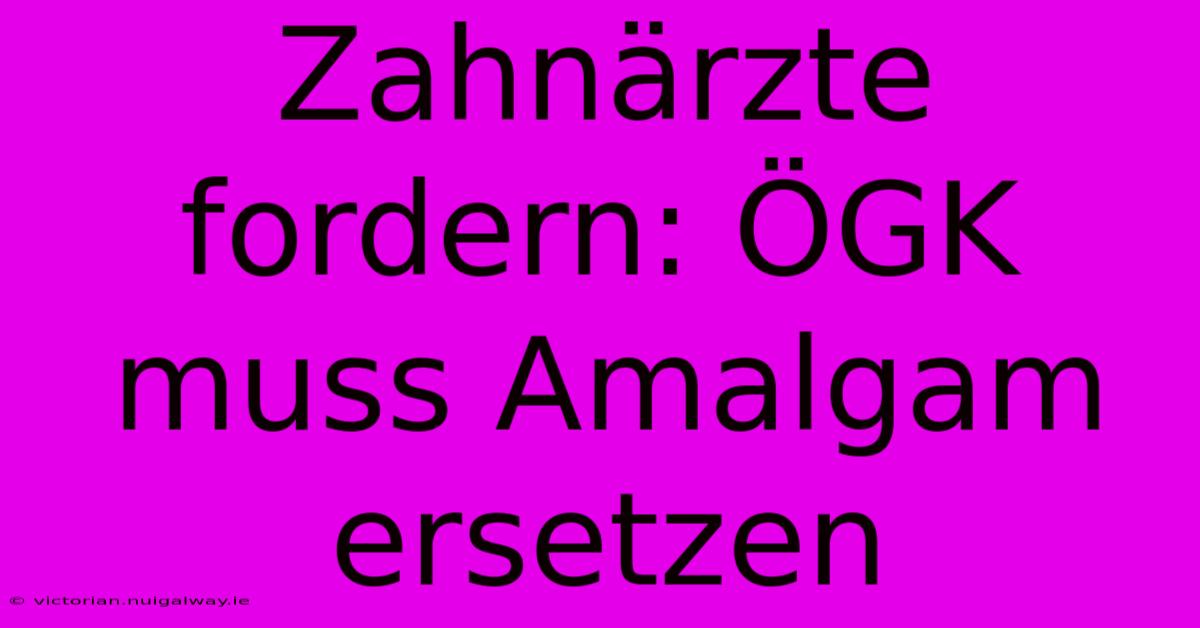 Zahnärzte fordern: ÖGK muss Amalgam ersetzen

© victorian.nuigalway.ie